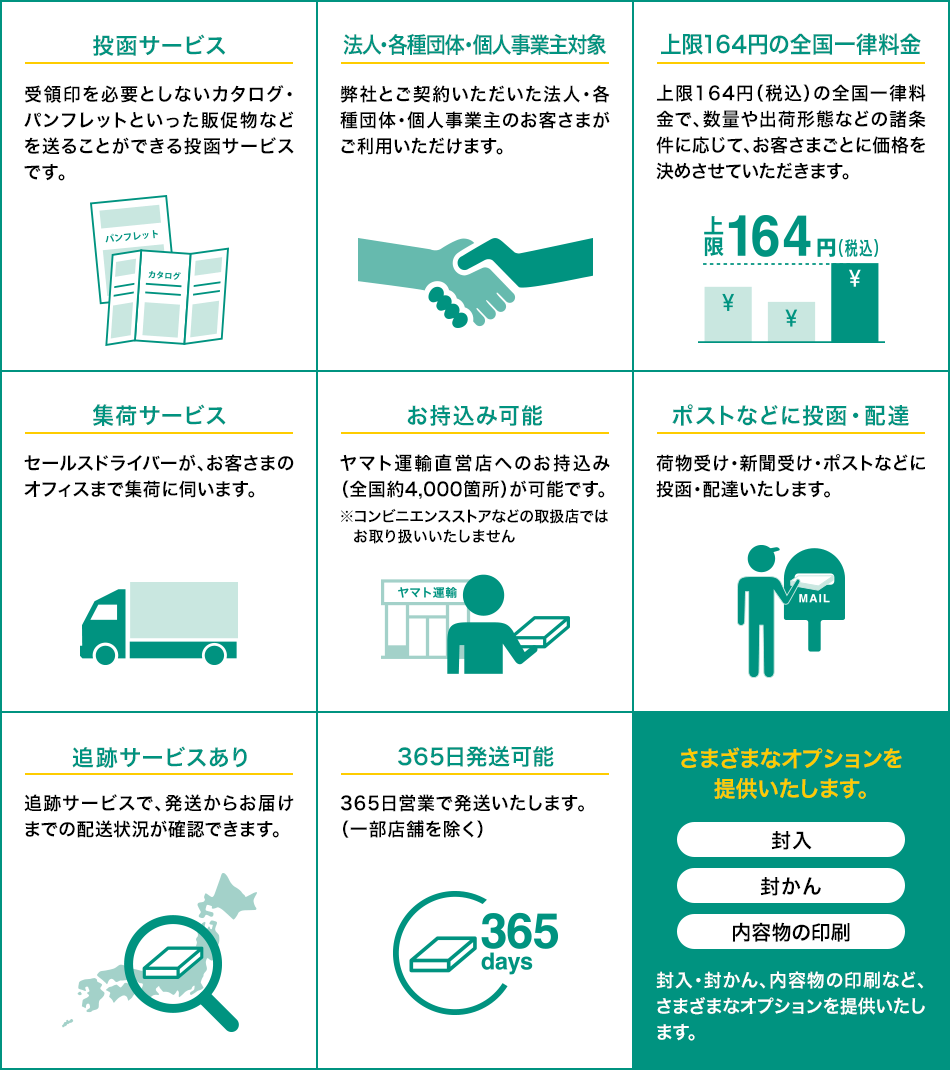 投函サービス

受領印を必要としないカタログ・パンフレットといった販促物などを送ることができる投函サービスです。

パンフレット
カタログ

法人・各種団体・個人事業主対象

弊社とご契約いただいた法人・各種団体・個人事業主のお客さまがご利用いただけます。

上限164円の全国一律料金

上限164円(税込)の全国一律料金で、数量や出荷形態などの諸条件に応じて、お客さまごとに価格を決めさせていただきます。

上限164円(税込)
¥
¥
¥

集荷サービス

セールスドライバーが、お客さまのオフィスまで集荷に伺います。

お持込み可能

ヤマト運輸直営店へのお持込み(全国約4,000箇所)が可能です。
※コンビニエンスストアなどの取扱店ではお取り扱いいたしません

ヤマト運輸

ポストなどに投函・配達

荷物受け・新聞受け・ポストなどに投函・配達いたします。

MAIL

追跡サービスあり

追跡サービスで、発送からお届けまでの配送状況が確認できます。

365日発送可能

365日営業で発送いたします。(一部店舗を除く)

365 days

さまざまなオプションを提供いたします。

封入

封かん

内容物の印刷

封入・封かん、内容物の印刷など、さまざまなオプションを提供いたします。